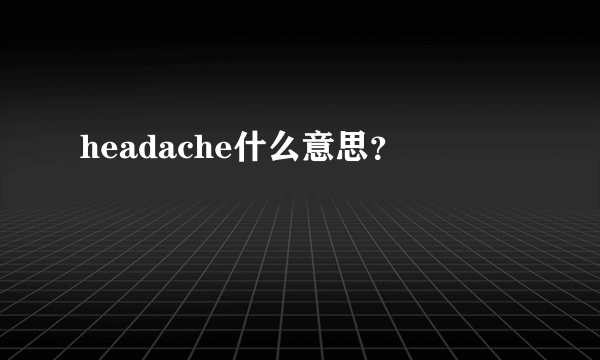 headache什么意思？